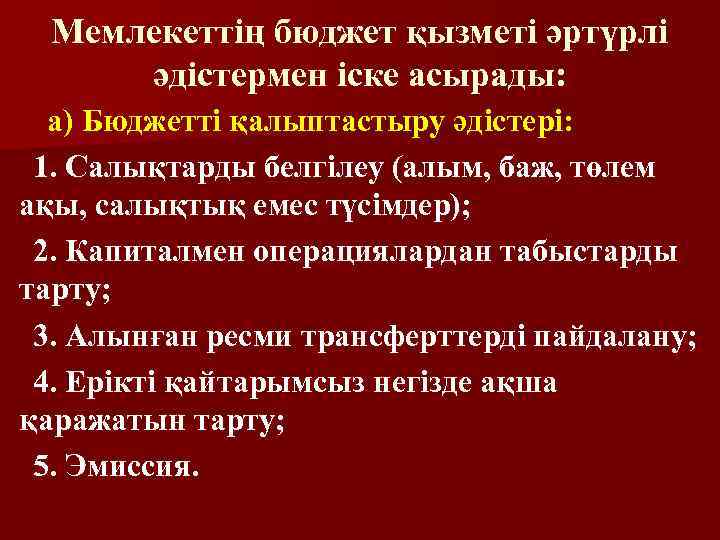 Мемлекеттің бюджет қызметі әртүрлі әдістермен іске асырады:

а) Бюджетті қалыптастыру әдістері:

1. Салықтарды белгілеу (алым, баж, төлем ақы, салықтық емес түсімдер);

2. Капиталмен операциялардан табыстарды тарту;

3. Алынған ресми трансферттерді пайдалану;

4. Ерікті қайтарымсыз негізде ақша қаражатын тарту;

5. Эмиссия.